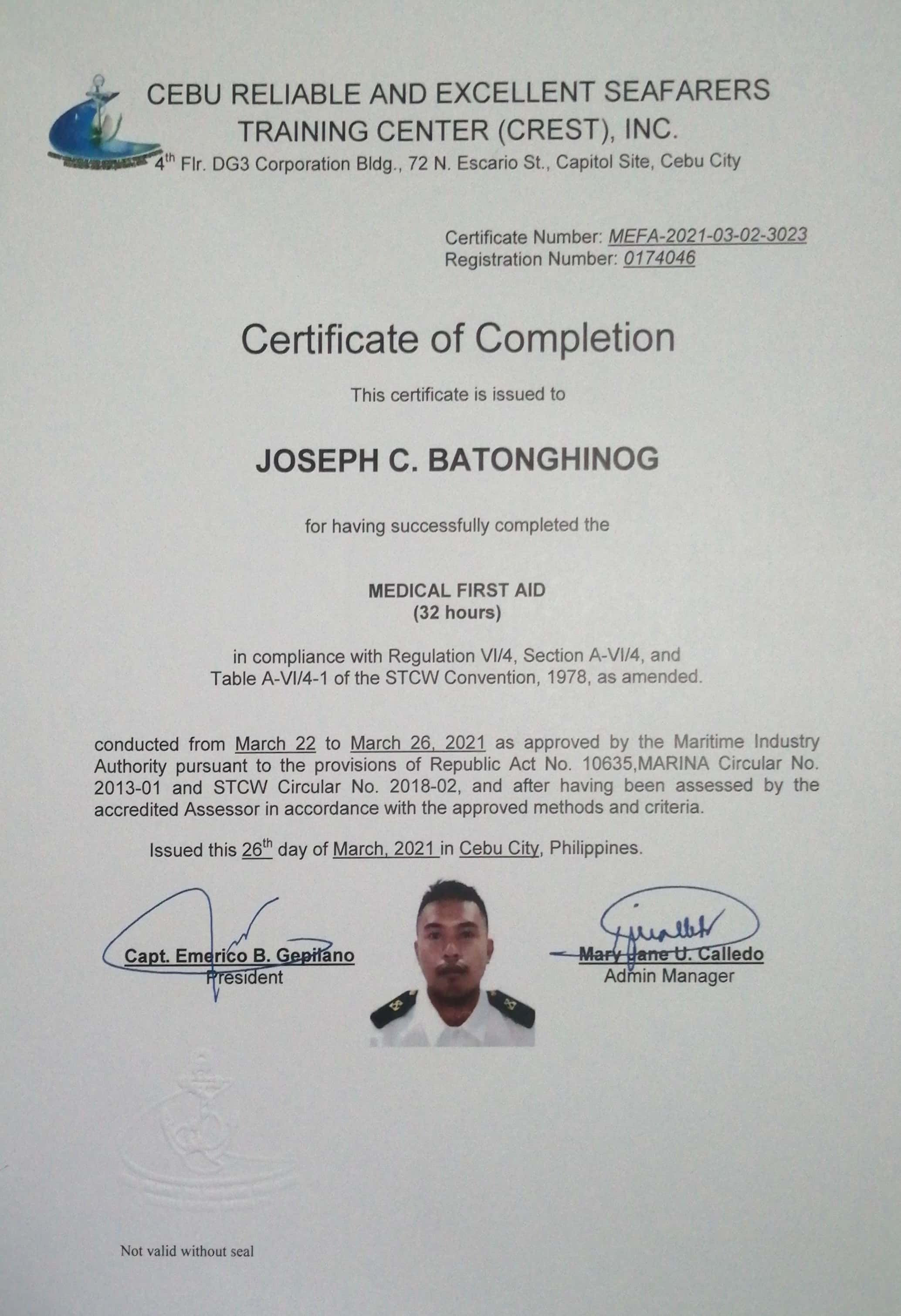 CEBU RELIABLE AND EXCELLENT SEAFARERS TRAINING CENTER (CREST), INC.
4$^{th}$ Flr. DG3 Corporation Bldg., 72 N. Escario St., Capitol Site, Cebu City

Certificate Number: MEFA-2021-03-02-3023
Registration Number: 0174046

Certificate of Completion

This certificate is issued to

JOSEPH C. BATONGHINOG

for having successfully completed the

MEDICAL FIRST AID
(32 hours)

in compliance with Regulation VI/4, Section A-VI/4, and Table A-VI/4-1 of the STCW Convention, 1978, as amended.

conducted from March 22 to March 26, 2021 as approved by the Maritime Industry Authority pursuant to the provisions of Republic Act No. 10635,MARINA Circular No. 2013-01 and STCW Circular No. 2018-02, and after having been assessed by the accredited Assessor in accordance with the approved methods and criteria.

Issued this 26$^{th}$ day of March, 2021 in Cebu City, Philippines.

Capt. Emerico B. Gepilano
President

Mary Jane U. Calledo
Admin Manager

Not valid without seal